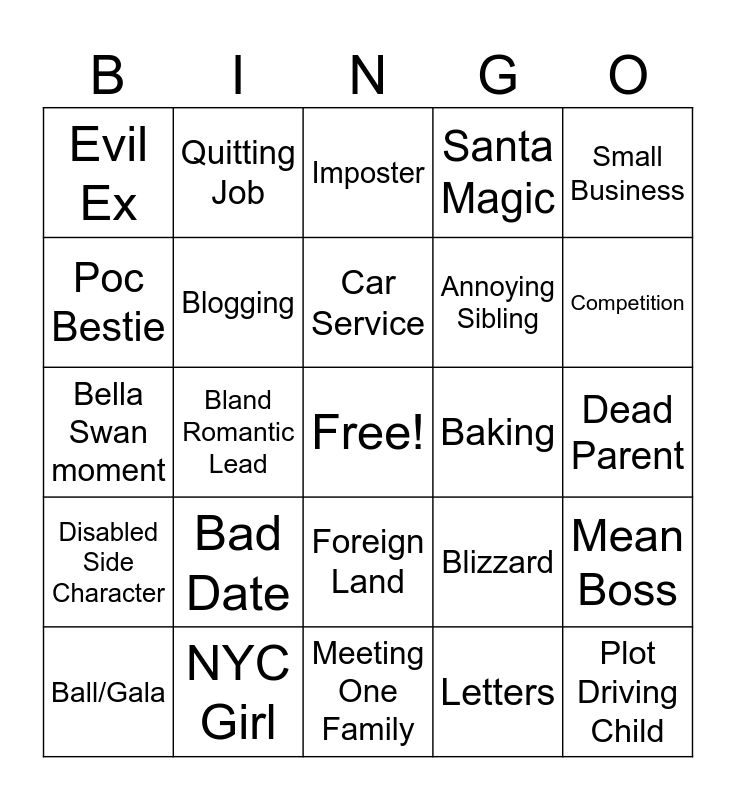 | B | I | N | G | O |
|---|---|---|---|---|
| Evil Ex | Quitting Job | Imposter | Santa Magic | Small Business |
| Poc Bestie | Blogging | Car Service | Annoying Sibling | Competition |
| Bella Swan moment | Bland Romantic Lead | Free! | Baking | Dead Parent |
| Disabled Side Character | Bad Date | Foreign Land | Blizzard | Mean Boss |
| Ball/Gala | NYC Girl | Meeting One Family | Letters | Plot Driving Child |